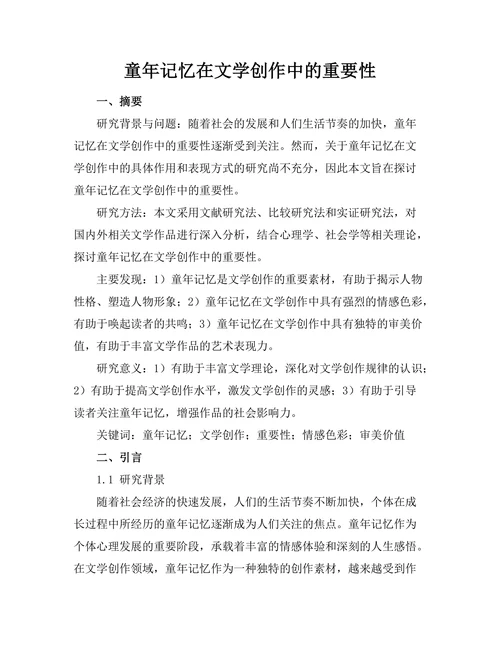 童年记忆在文学创作中的重要性

一、摘要

研究背景与问题：随着社会的发展和人们生活节奏的加快，童年记忆在文学创作中的重要性逐渐受到关注。然而，关于童年记忆在文学创作中的具体作用和表现方式的研究尚不充分，因此本文旨在探讨童年记忆在文学创作中的重要性。

研究方法：本文采用文献研究法、比较研究法和实证研究法，对国内外相关文学作品进行深入分析，结合心理学、社会学等相关理论，探讨童年记忆在文学创作中的重要性。

主要发现：1）童年记忆是文学创作的重要素材，有助于揭示人物性格、塑造人物形象；2）童年记忆在文学创作中具有强烈的情感色彩，有助于唤起读者的共鸣；3）童年记忆在文学创作中具有独特的审美价值，有助于丰富文学作品的艺术表现力。

研究意义：1）有助于丰富文学理论，深化对文学创作规律的认识；2）有助于提高文学创作水平，激发文学创作的灵感；3）有助于引导读者关注童年记忆，增强作品的社会影响力。

关键词：童年记忆；文学创作；重要性；情感色彩；审美价值

二、引言

1.1 研究背景

随着社会经济的快速发展，人们的生活节奏不断加快，个体在成长过程中所经历的童年记忆逐渐成为人们关注的焦点。童年记忆作为个体心理发展的重要阶段，承载着丰富的情感体验和深刻的人生感悟。在文学创作领域，童年记忆作为一种独特的创作素材，越来越受到作